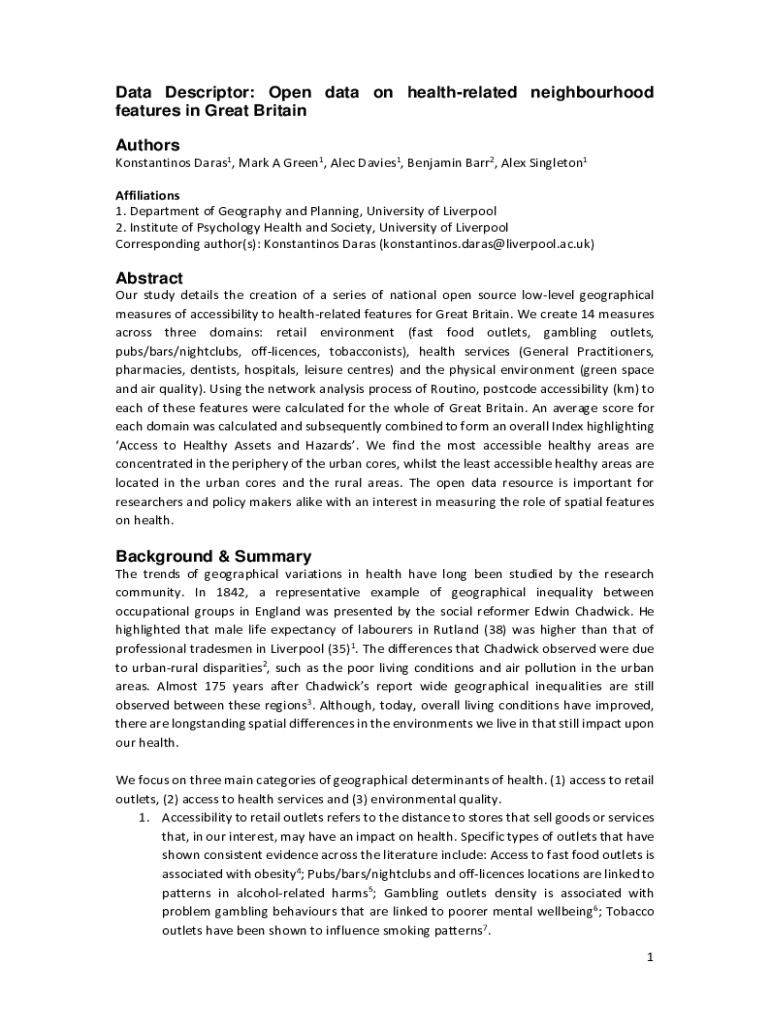 Data Descriptor: Open data on health-related neighbourhood features in Great Britain

Authors
Konstantinos Daras$^1$, Mark A Green$^1$, Alec Davies$^1$, Benjamin Barr$^2$, Alex Singleton$^1$

Affiliations
1. Department of Geography and Planning, University of Liverpool
2. Institute of Psychology Health and Society, University of Liverpool
Corresponding author(s): Konstantinos Daras (konstantinos.daras@liverpool.ac.uk)

Abstract
Our study details the creation of a series of national open source low-level geographical measures of accessibility to health-related features for Great Britain. We create 14 measures across three domains: retail environment (fast food outlets, gambling outlets, pubs/bars/nightclubs, off-licences, tobacconists), health services (General Practitioners, pharmacies, dentists, hospitals, leisure centres) and the physical environment (green space and air quality). Using the network analysis process of Routino, postcode accessibility (km) to each of these features were calculated for the whole of Great Britain. An average score for each domain was calculated and subsequently combined to form an overall Index highlighting 'Access to Healthy Assets and Hazards'. We find the most accessible healthy areas are concentrated in the periphery of the urban cores, whilst the least accessible healthy areas are located in the urban cores and the rural areas. The open data resource is important for researchers and policy makers alike with an interest in measuring the role of spatial features on health.

Background & Summary
The trends of geographical variations in health have long been studied by the research community. In 1842, a representative example of geographical inequality between occupational groups in England was presented by the social reformer Edwin Chadwick. He highlighted that male life expectancy of labourers in Rutland (38) was higher than that of professional tradesmen in Liverpool (35)$^1$. The differences that Chadwick observed were due to urban-rural disparities$^2$, such as the poor living conditions and air pollution in the urban areas. Almost 175 years after Chadwick's report wide geographical inequalities are still observed between these regions$^3$. Although, today, overall living conditions have improved, there are longstanding spatial differences in the environments we live in that still impact upon our health.

We focus on three main categories of geographical determinants of health. (1) access to retail outlets, (2) access to health services and (3) environmental quality.
1. Accessibility to retail outlets refers to the distance to stores that sell goods or services that, in our interest, may have an impact on health. Specific types of outlets that have shown consistent evidence across the literature include: Access to fast food outlets is associated with obesity$^4$; Pubs/bars/nightclubs and off-licences locations are linked to patterns in alcohol-related harms$^5$; Gambling outlets density is associated with problem gambling behaviours that are linked to poorer mental wellbeing$^6$; Tobacco outlets have been shown to influence smoking patterns$^7$.

1